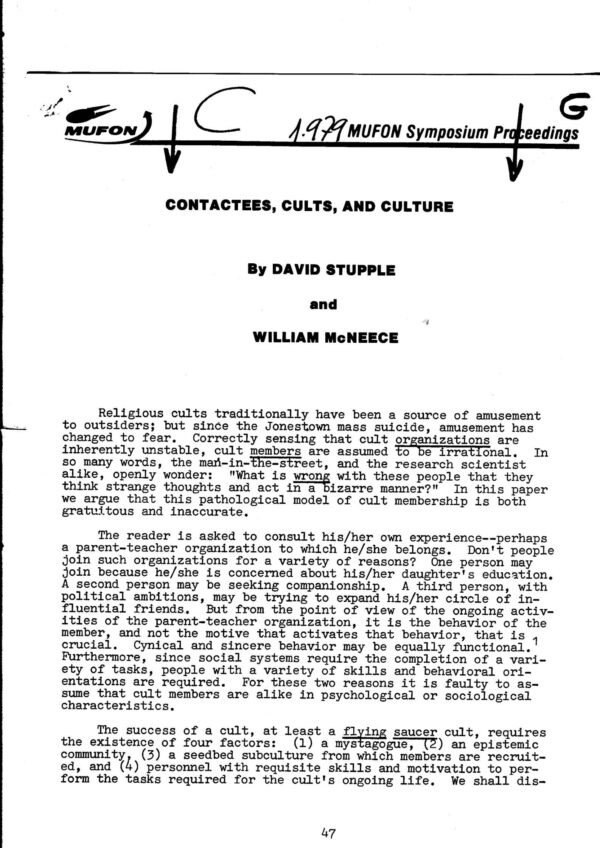 MUFON C 1979 MUFON Symposium Proceedings G

CONTACTEES, CULTS, AND CULTURE

By DAVID STUPPLE

and

WILLIAM McNEECE

Religious cults traditionally have been a source of amusement to outsiders; but since the Jonestown mass suicide, amusement has changed to fear. Correctly sensing that cult organizations are inherently unstable, cult members are assumed to be irrational. In so many words, the man-in-the-street, and the research scientist alike, openly wonder: "What is wrong with these people that they think strange thoughts and act in a bizarre manner?" In this paper we argue that this pathological model of cult membership is both gratuitous and inaccurate.

The reader is asked to consult his/her own experience--perhaps a parent-teacher organization to which he/she belongs. Don't people join such organizations for a variety of reasons? One person may join because he/she is concerned about his/her daughter's education. A second person may be seeking companionship. A third person, with political ambitions, may be trying to expand his/her circle of influential friends. But from the point of view of the ongoing activities of the parent-teacher organization, it is the behavior of the member, and not the motive that activates that behavior, that is crucial. Cynical and sincere behavior may be equally functional.$^1$ Furthermore, since social systems require the completion of a variety of tasks, people with a variety of skills and behavioral orientations are required. For these two reasons it is faulty to assume that cult members are alike in psychological or sociological characteristics.

The success of a cult, at least a flying saucer cult, requires the existence of four factors: (1) a mystagogue, (2) an epistemic community, (3) a seedbed subculture from which members are recruited, and (4) personnel with requisite skills and motivation to perform the tasks required for the cult's ongoing life. We shall dis-

47